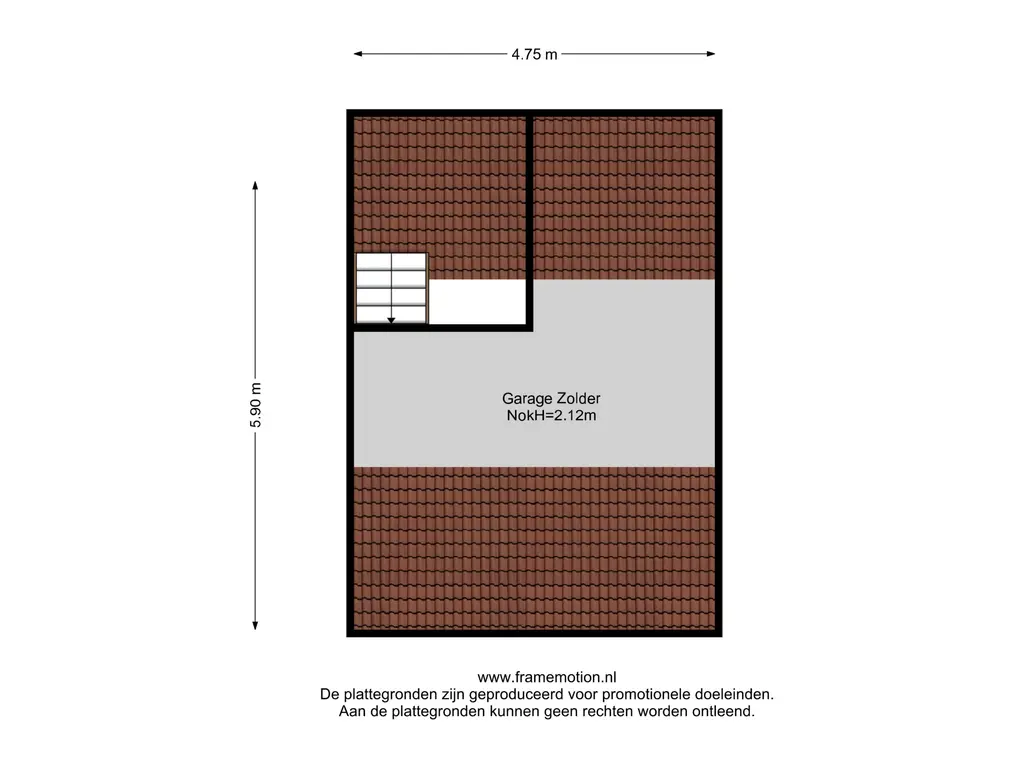 4.75 m

5.90 m

Garage Zolder
NokH=2.12m

www.framemotion.nl
De plattegronden zijn geproduceerd voor promotionele doeleinden.
Aan de plattegronden kunnen geen rechten worden ontleend.